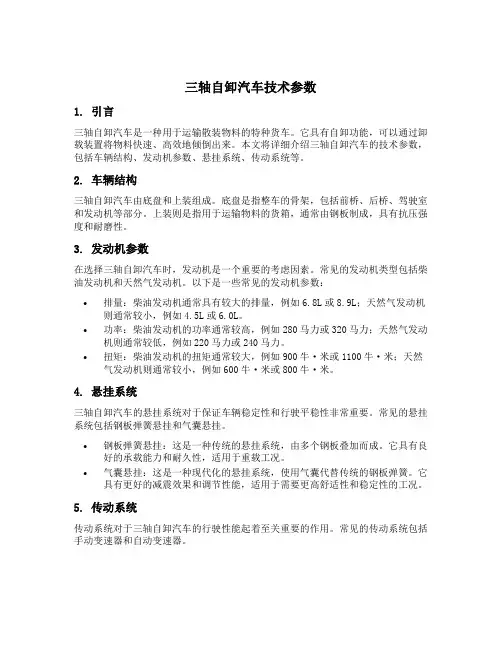 三轴自卸汽车技术参数

1. 引言

三轴自卸汽车是一种用于运输散装物料的特种货车。它具有自卸功能，可以通过卸载装置将物料快速、高效地倾倒出来。本文将详细介绍三轴自卸汽车的技术参数，包括车辆结构、发动机参数、悬挂系统、传动系统等。

2. 车辆结构

三轴自卸汽车由底盘和上装组成。底盘是指整车的骨架，包括前桥、后桥、驾驶室和发动机等部分。上装则是指用于运输物料的货箱，通常由钢板制成，具有抗压强度和耐磨性。

3. 发动机参数

在选择三轴自卸汽车时，发动机是一个重要的考虑因素。常见的发动机类型包括柴油发动机和天然气发动机。以下是一些常见的发动机参数：

• 排量：柴油发动机通常具有较大的排量，例如6.8L或8.9L；天然气发动机则通常较小，例如4.5L或6.0L。
• 功率：柴油发动机的功率通常较高，例如280马力或320马力；天然气发动机则通常较低，例如220马力或240马力。
• 扭矩：柴油发动机的扭矩通常较大，例如900牛·米或1100牛·米；天然气发动机则通常较小，例如600牛·米或800牛·米。

4. 悬挂系统

三轴自卸汽车的悬挂系统对于保证车辆稳定性和行驶平稳性非常重要。常见的悬挂系统包括钢板弹簧悬挂和气囊悬挂。

• 钢板弹簧悬挂：这是一种传统的悬挂系统，由多个钢板叠加而成。它具有良好的承载能力和耐久性，适用于重载工况。
• 气囊悬挂：这是一种现代化的悬挂系统，使用气囊代替传统的钢板弹簧。它具有更好的减震效果和调节性能，适用于需要更高舒适性和稳定性的工况。

5. 传动系统

传动系统对于三轴自卸汽车的行驶性能起着至关重要的作用。常见的传动系统包括手动变速器和自动变速器。